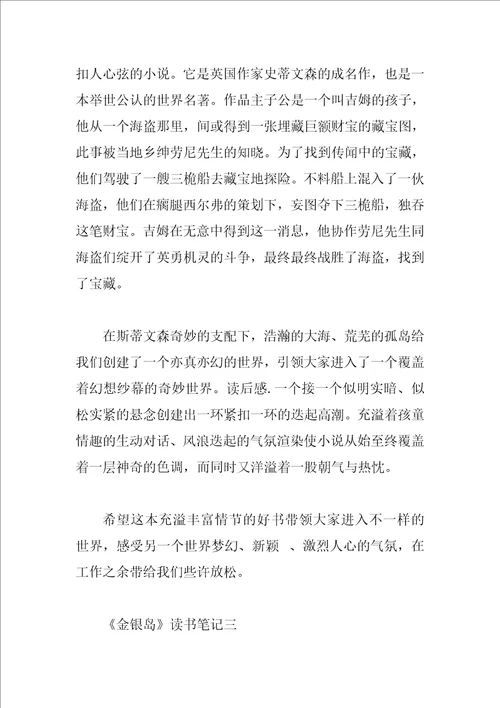 扣人心弦的小说。它是英国作家史蒂文森的成名作，也是一本举世公认的世界名著。作品主子公是一个叫吉姆的孩子，他从一个海盗那里，间或得到一张埋藏巨额财宝的藏宝图，此事被当地乡绅劳尼先生的知晓。为了找到传闻中的宝藏，他们驾驶了一艘三桅船去藏宝地探险。不料船上混入了一伙海盗，他们在瘸腿西尔弗的策划下，妄图夺下三桅船，独吞这笔财宝。吉姆在无意中得到这一消息，他协作劳尼先生同海盗们绽开了英勇机灵的斗争，最终最终战胜了海盗，找到了宝藏。

在斯蒂文森奇妙的支配下，浩瀚的大海、荒芜的孤岛给我们创建了一个亦真亦幻的世界，引领大家进入了一个覆盖着幻想纱幕的奇妙世界。读后感.一个接一个似明实暗、似松实紧的悬念创建出一环紧扣一环的迭起高潮。充溢着孩童情趣的生动对话、风浪迭起的气氛渲染使小说从始至终覆盖着一层神奇的色调，而同时又洋溢着一股朝气与热忱。

希望这本充溢丰富情节的好书带领大家进入不一样的世界，感受另一个世界梦幻、新颖 、激烈人心的气氛，在工作之余带给我们些许放松。

《金银岛》读书笔记三